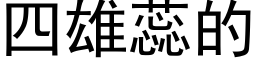 四雄蕊的